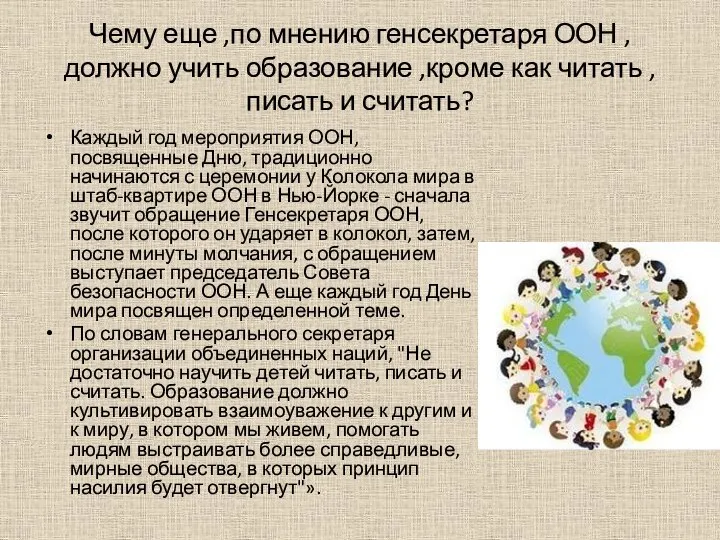 Чему еще ,по мнению генсекретаря ООН , должно учить образование ,кроме как читать , писать и считать?

• Каждый год мероприятия ООН, посвященные Дню, традиционно начинаются с церемонии у Колокола мира в штаб-квартире ООН в Нью-Йорке - сначала звучит обращение Генсекретаря ООН, после которого он ударяет в колокол, затем, после минуты молчания, с обращением выступает председатель Совета безопасности ООН. А еще каждый год День мира посвящен определенной теме.

• По словам генерального секретаря организации объединенных наций, "Не достаточно научить детей читать, писать и считать. Образование должно культивировать взаимоуважение к другим и к миру, в котором мы живем, помогать людям выстраивать более справедливые, мирные общества, в которых принцип насилия будет отвергнут"».